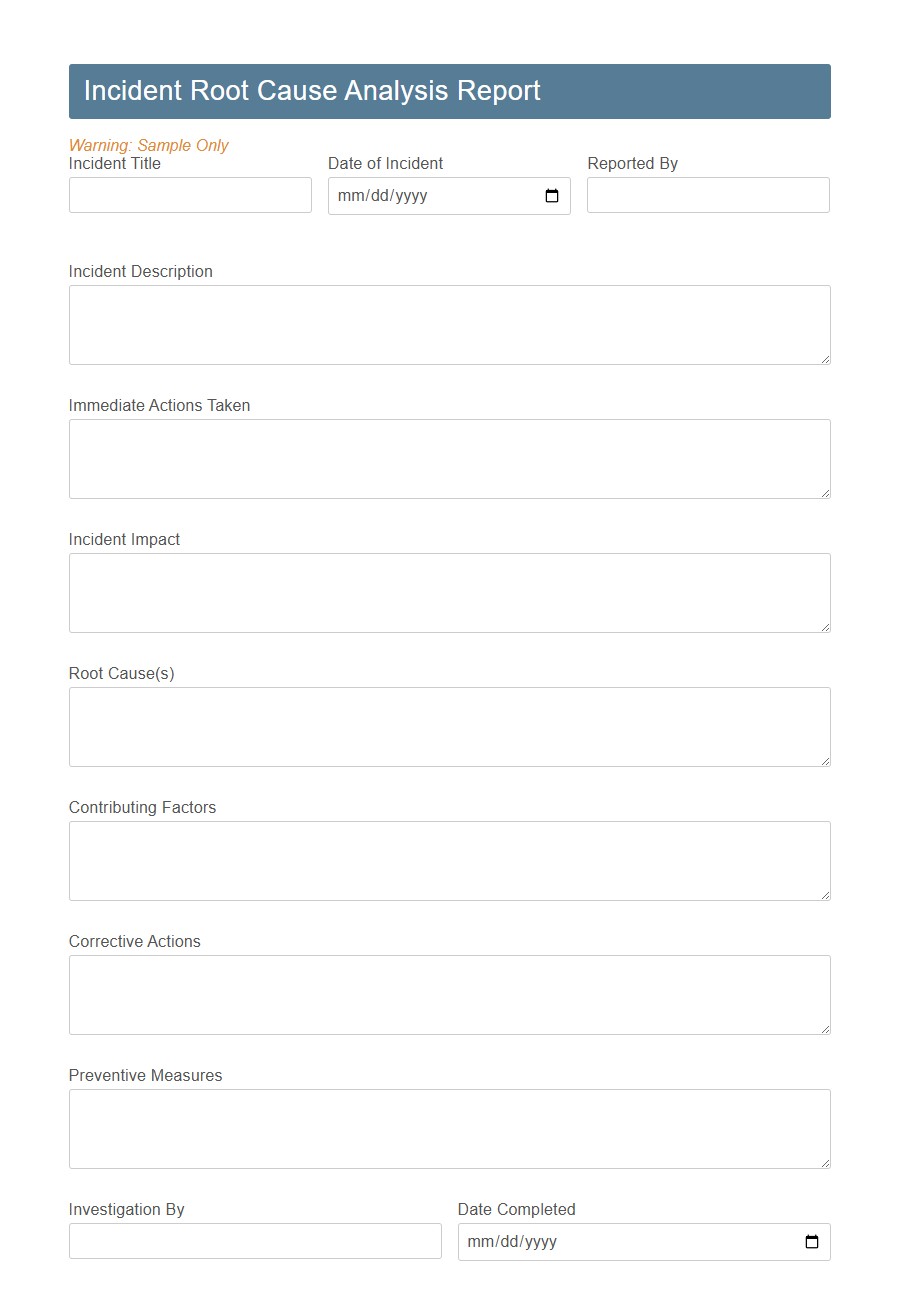 Incident Root Cause Analysis Report

Warning: Sample Only

Incident Title

Date of Incident

mm/dd/yyyy

Reported By

Incident Description

Immediate Actions Taken

Incident Impact

Root Cause(s)

Contributing Factors

Corrective Actions

Preventive Measures

Investigation By

Date Completed

mm/dd/yyyy